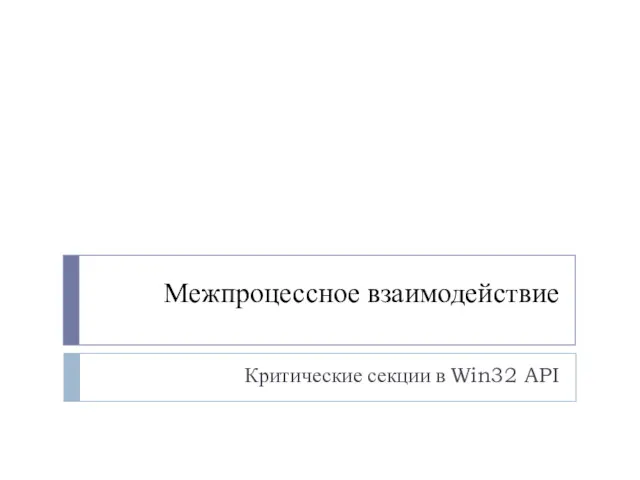 Межпроцессное взаимодействие

Критические секции в Win32 API